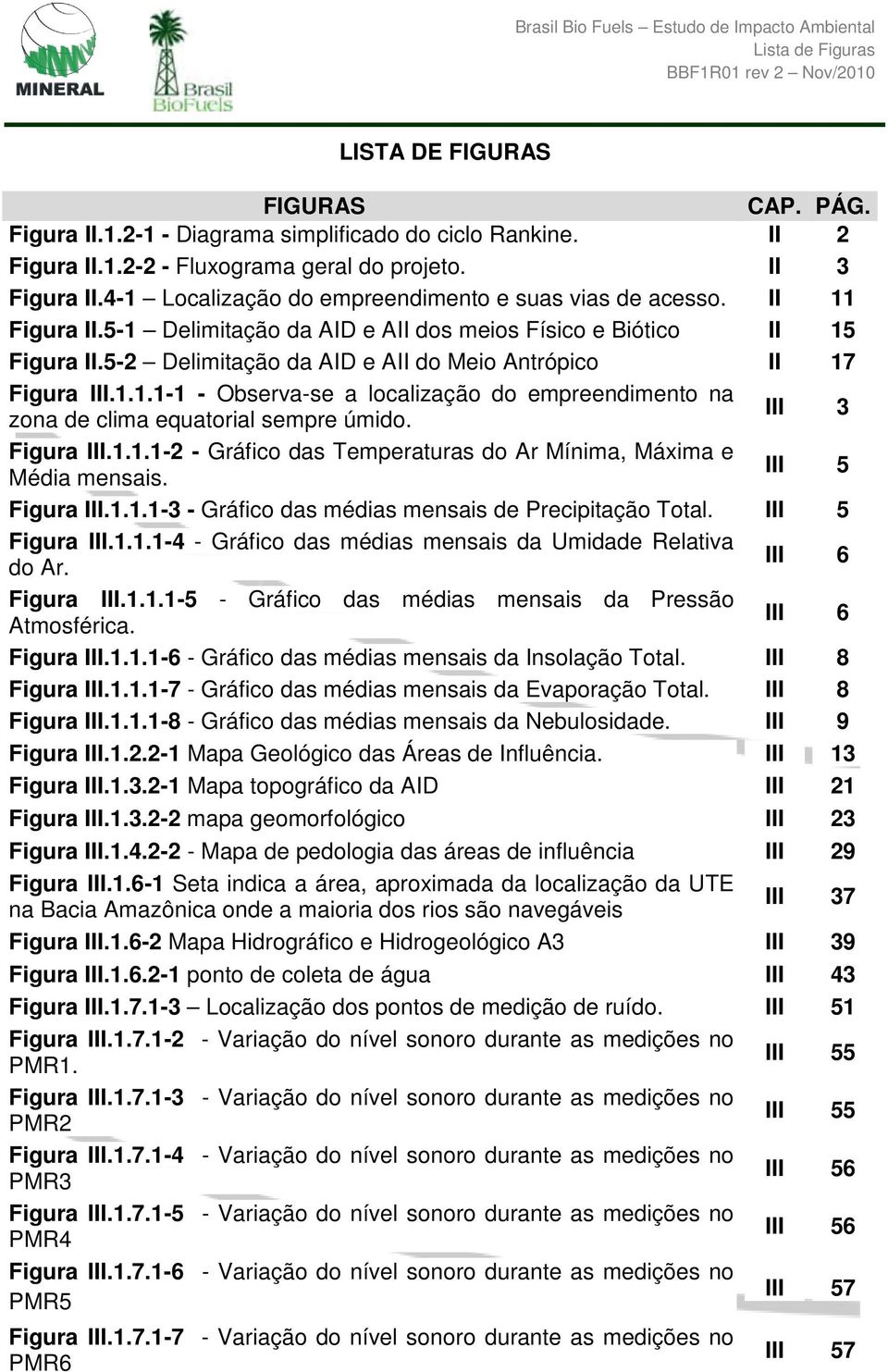 MINERAL

Brasil BioFuels

Brasil Bio Fuels – Estudo de Impacto Ambiental
Lista de Figuras
BBF1R01 rev 2 – Nov/2010

LISTA DE FIGURAS

| FIGURAS | CAP. | PÁG. |
|---|---|---|
| Figura II.1.2-1 - Diagrama simplificado do ciclo Rankine. | II | 2 |
| Figura II.1.2-2 - Fluxograma geral do projeto. | II | 3 |
| Figura II.4-1 – Localização do empreendimento e suas vias de acesso. | II | 11 |
| Figura II.5-1 – Delimitação da AID e AII dos meios Físico e Biótico | II | 15 |
| Figura II.5-2 – Delimitação da AID e AII do Meio Antrópico | II | 17 |
| Figura III.1.1.1-1 - Observa-se a localização do empreendimento na zona de clima equatorial sempre úmido. | III | 3 |
| Figura III.1.1.1-2 - Gráfico das Temperaturas do Ar Mínima, Máxima e Média mensais. | III | 5 |
| Figura III.1.1.1-3 - Gráfico das médias mensais de Precipitação Total. | III | 5 |
| Figura III.1.1.1-4 - Gráfico das médias mensais da Umidade Relativa do Ar. | III | 6 |
| Figura III.1.1.1-5 - Gráfico das médias mensais da Pressão Atmosférica. | III | 6 |
| Figura III.1.1.1-6 - Gráfico das médias mensais da Insolação Total. | III | 8 |
| Figura III.1.1.1-7 - Gráfico das médias mensais da Evaporação Total. | III | 8 |
| Figura III.1.1.1-8 - Gráfico das médias mensais da Nebulosidade. | III | 9 |
| Figura III.1.2.2-1 Mapa Geológico das Áreas de Influência. | III | 13 |
| Figura III.1.3.2-1 Mapa topográfico da AID | III | 21 |
| Figura III.1.3.2-2 mapa geomorfológico | III | 23 |
| Figura III.1.4.2-2 - Mapa de pedologia das áreas de influência | III | 29 |
| Figura III.1.6-1 Seta indica a área, aproximada da localização da UTE na Bacia Amazônica onde a maioria dos rios são navegáveis | III | 37 |
| Figura III.1.6-2 Mapa Hidrográfico e Hidrogeológico A3 | III | 39 |
| Figura III.1.6.2-1 ponto de coleta de água | III | 43 |
| Figura III.1.7.1-3 – Localização dos pontos de medição de ruído. | III | 51 |
| Figura III.1.7.1-2 - Variação do nível sonoro durante as medições no PMR1. | III | 55 |
| Figura III.1.7.1-3 - Variação do nível sonoro durante as medições no PMR2 | III | 55 |
| Figura III.1.7.1-4 - Variação do nível sonoro durante as medições no PMR3 | III | 56 |
| Figura III.1.7.1-5 - Variação do nível sonoro durante as medições no PMR4 | III | 56 |
| Figura III.1.7.1-6 - Variação do nível sonoro durante as medições no PMR5 | III | 57 |
| Figura III.1.7.1-7 - Variação do nível sonoro durante as medições no PMR6 | III | 57 |